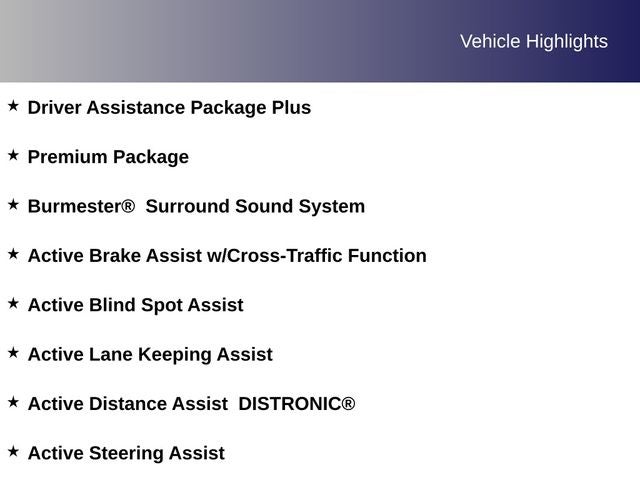 Vehicle Highlights

★ Driver Assistance Package Plus

★ Premium Package

★ Burmester® Surround Sound System

★ Active Brake Assist w/Cross-Traffic Function

★ Active Blind Spot Assist

★ Active Lane Keeping Assist

★ Active Distance Assist DISTRONIC®

★ Active Steering Assist